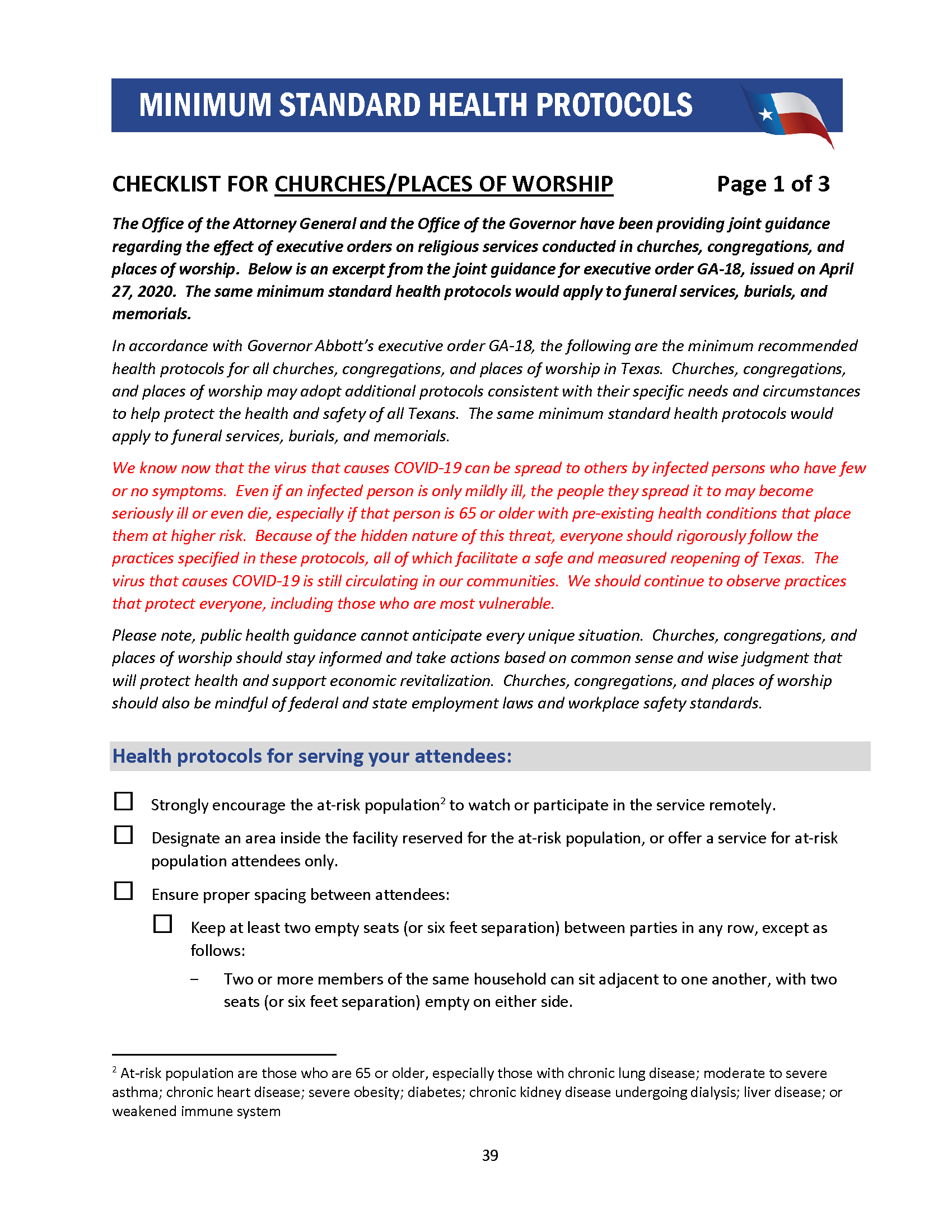 MINIMUM STANDARD HEALTH PROTOCOLS

CHECKLIST FOR CHURCHES/PLACES OF WORSHIP Page 1 of 3

The Office of the Attorney General and the Office of the Governor have been providing joint guidance regarding the effect of executive orders on religious services conducted in churches, congregations, and places of worship. Below is an excerpt from the joint guidance for executive order GA-18, issued on April 27, 2020. The same minimum standard health protocols would apply to funeral services, burials, and memorials.

In accordance with Governor Abbott's executive order GA-18, the following are the minimum recommended health protocols for all churches, congregations, and places of worship in Texas. Churches, congregations, and places of worship may adopt additional protocols consistent with their specific needs and circumstances to help protect the health and safety of all Texans. The same minimum standard health protocols would apply to funeral services, burials, and memorials.

We know now that the virus that causes COVID-19 can be spread to others by infected persons who have few or no symptoms. Even if an infected person is only mildly ill, the people they spread it to may become seriously ill or even die, especially if that person is 65 or older with pre-existing health conditions that place them at higher risk. Because of the hidden nature of this threat, everyone should rigorously follow the practices specified in these protocols, all of which facilitate a safe and measured reopening of Texas. The virus that causes COVID-19 is still circulating in our communities. We should continue to observe practices that protect everyone, including those who are most vulnerable.

Please note, public health guidance cannot anticipate every unique situation. Churches, congregations, and places of worship should stay informed and take actions based on common sense and wise judgment that will protect health and support economic revitalization. Churches, congregations, and places of worship should also be mindful of federal and state employment laws and workplace safety standards.

Health protocols for serving your attendees:

☐ Strongly encourage the at-risk population$^2$ to watch or participate in the service remotely.

☐ Designate an area inside the facility reserved for the at-risk population, or offer a service for at-risk population attendees only.

☐ Ensure proper spacing between attendees:

☐ Keep at least two empty seats (or six feet separation) between parties in any row, except as follows:

– Two or more members of the same household can sit adjacent to one another, with two seats (or six feet separation) empty on either side.

$^2$ At-risk population are those who are 65 or older, especially those with chronic lung disease; moderate to severe asthma; chronic heart disease; severe obesity; diabetes; chronic kidney disease undergoing dialysis; liver disease; or weakened immune system

39